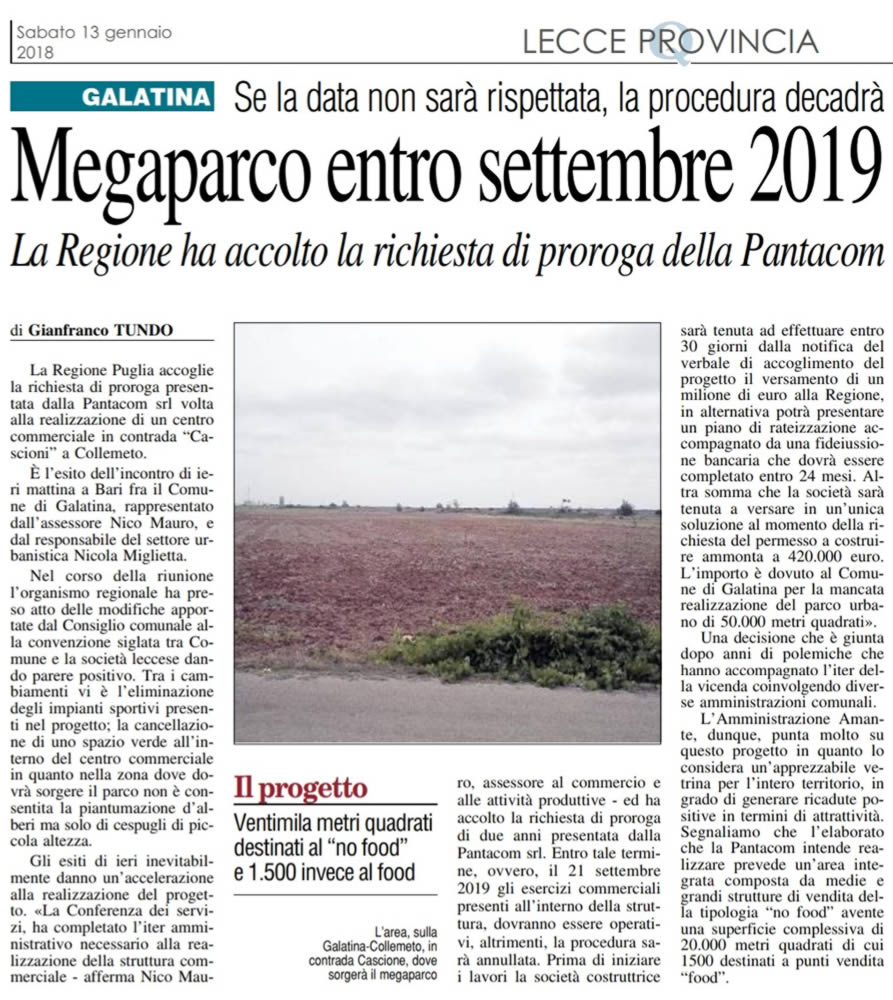 Sabato 13 gennaio 2018

LECCE PROVINCIA

GALATINA

Se la data non sarà rispettata, la procedura decadrà

Megaparco entro settembre 2019

La Regione ha accolto la richiesta di proroga della Pantacom

di Gianfranco TUNDO

La Regione Puglia accoglie la richiesta di proroga presentata dalla Pantacom srl volta alla realizzazione di un centro commerciale in contrada "Cascioni" a Collemeto.

È l'esito dell'incontro di ieri mattina a Bari fra il Comune di Galatina, rappresentato dall'assessore Nico Mauro, e dal responsabile del settore urbanistica Nicola Miglietta.

Nel corso della riunione l'organismo regionale ha preso atto delle modifiche apportate dal Consiglio comunale alla convenzione siglata tra Comune e la società leccese dando parere positivo. Tra i cambiamenti vi è l'eliminazione degli impianti sportivi presenti nel progetto; la cancellazione di uno spazio verde all'interno del centro commerciale in quanto nella zona dove dovrà sorgere il parco non è consentita la piantumazione d'alberi ma solo di cespugli di piccola altezza.

Gli esiti di ieri inevitabilmente danno un'accelerazione alla realizzazione del progetto. «La Conferenza dei servizi, ha completato l'iter amministrativo necessario alla realizzazione della struttura commerciale - afferma Nico Mauro, assessore al commercio e alle attività produttive - ed ha accolto la richiesta di proroga di due anni presentata dalla Pantacom srl. Entro tale termine, ovvero, il 21 settembre 2019 gli esercizi commerciali presenti all'interno della struttura, dovranno essere operativi, altrimenti, la procedura sarà annullata. Prima di iniziare i lavori la società costruttrice sarà tenuta ad effettuare entro 30 giorni dalla notifica del verbale di accoglimento del progetto il versamento di un milione di euro alla Regione, in alternativa potrà presentare un piano di rateizzazione accompagnato da una fideiussione bancaria che dovrà essere completato entro 24 mesi. Altra somma che la società sarà tenuta a versare in un'unica soluzione al momento della richiesta del permesso a costruire ammonta a 420.000 euro. L'importo è dovuto al Comune di Galatina per la mancata realizzazione del parco urbano di 50.000 metri quadrati».

Una decisione che è giunta dopo anni di polemiche che hanno accompagnato l'iter della vicenda coinvolgendo diverse amministrazioni comunali.

L'Amministrazione Amante, dunque, punta molto su questo progetto in quanto lo considera un'apprezzabile vetrina per l'intero territorio, in grado di generare ricadute positive in termini di attrattività. Segnaliamo che l'elaborato che la Pantacom intende realizzare prevede un'area integrata composta da medie e grandi strutture di vendita della tipologia "no food" avente una superficie complessiva di 20.000 metri quadrati di cui 1500 destinati a punti vendita "food".

Il progetto

Ventimila metri quadrati destinati al "no food" e 1.500 invece al food

L'area, sulla Galatina-Collemeto, in contrada Cascione, dove sorgerà il megaparco